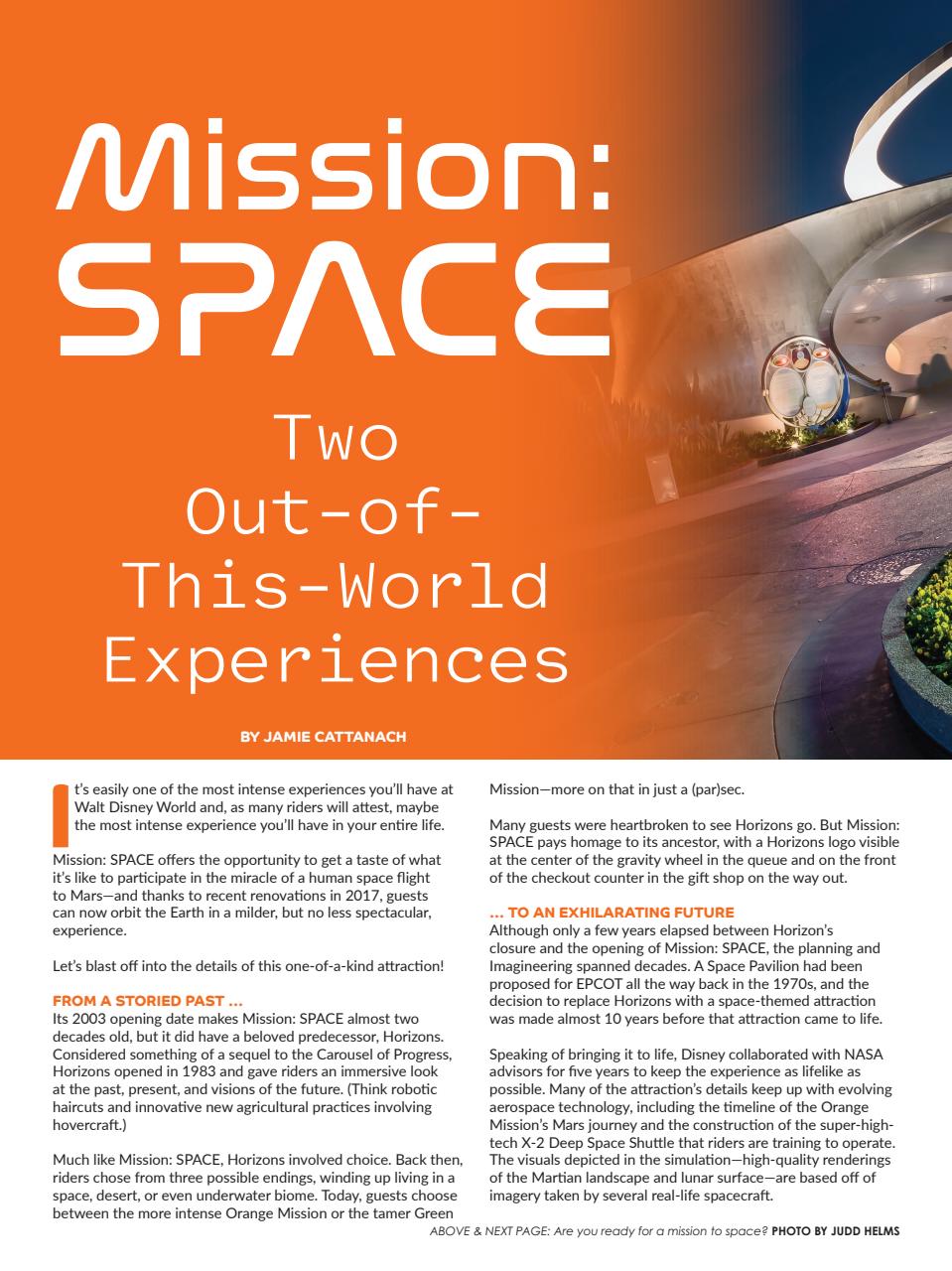 Mission: SPACE

Two Out-of-This-World Experiences

BY JAMIE CATTANACH

It's easily one of the most intense experiences you'll have at Walt Disney World and, as many riders will attest, maybe the most intense experience you'll have in your entire life.

Mission: SPACE offers the opportunity to get a taste of what it's like to participate in the miracle of a human space flight to Mars—and thanks to recent renovations in 2017, guests can now orbit the Earth in a milder, but no less spectacular, experience.

Let's blast off into the details of this one-of-a-kind attraction!

FROM A STORIED PAST ...
Its 2003 opening date makes Mission: SPACE almost two decades old, but it did have a beloved predecessor, Horizons. Considered something of a sequel to the Carousel of Progress, Horizons opened in 1983 and gave riders an immersive look at the past, present, and visions of the future. (Think robotic haircuts and innovative new agricultural practices involving hovercraft.)

Much like Mission: SPACE, Horizons involved choice. Back then, riders chose from three possible endings, winding up living in a space, desert, or even underwater biome. Today, guests choose between the more intense Orange Mission or the tamer Green Mission—more on that in just a (par)sec.

Many guests were heartbroken to see Horizons go. But Mission: SPACE pays homage to its ancestor, with a Horizons logo visible at the center of the gravity wheel in the queue and on the front of the checkout counter in the gift shop on the way out.

... TO AN EXHILARATING FUTURE
Although only a few years elapsed between Horizon's closure and the opening of Mission: SPACE, the planning and Imagineering spanned decades. A Space Pavilion had been proposed for EPCOT all the way back in the 1970s, and the decision to replace Horizons with a space-themed attraction was made almost 10 years before that attraction came to life.

Speaking of bringing it to life, Disney collaborated with NASA advisors for five years to keep the experience as lifelike as possible. Many of the attraction's details keep up with evolving aerospace technology, including the timeline of the Orange Mission's Mars journey and the construction of the super-high-tech X-2 Deep Space Shuttle that riders are training to operate. The visuals depicted in the simulation—high-quality renderings of the Martian landscape and lunar surface—are based off of imagery taken by several real-life spacecraft.

ABOVE & NEXT PAGE: Are you ready for a mission to space? PHOTO BY JUDD HELMS